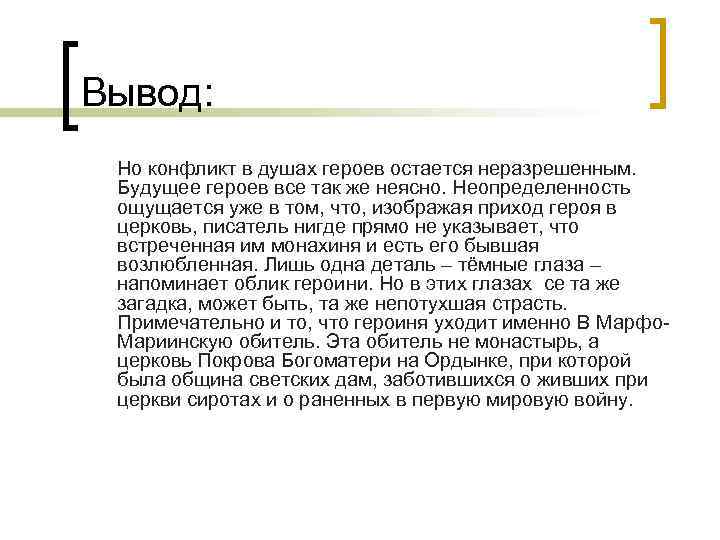 Вывод:

Но конфликт в душах героев остается неразрешенным. Будущее героев все так же неясно. Неопределенность ощущается уже в том, что, изображая приход героя в церковь, писатель нигде прямо не указывает, что встреченная им монахиня и есть его бывшая возлюбленная. Лишь одна деталь – тёмные глаза – напоминает облик героини. Но в этих глазах се та же загадка, может быть, та же непотухшая страсть. Примечательно и то, что героиня уходит именно В Марфо-Мариинскую обитель. Эта обитель не монастырь, а церковь Покрова Богоматери на Ордынке, при которой была община светских дам, заботившихся о живших при церкви сиротах и о раненных в первую мировую войну.